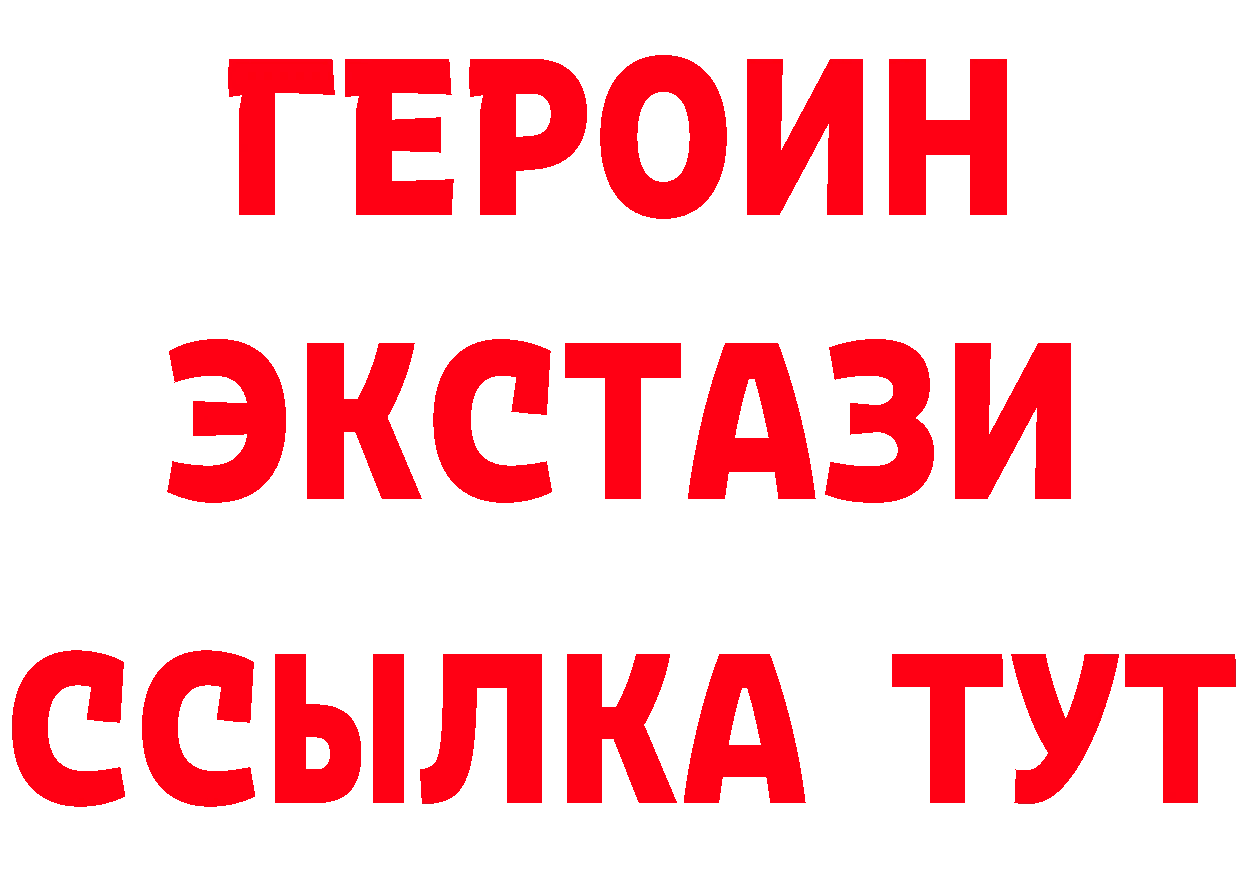 ГЕРОИН
ЭКСТАЗИ
ССЫЛКА ТУТ